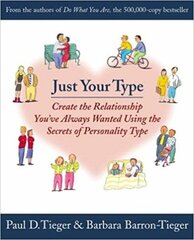 From the authors of Do What You Are, the 500,000-copy bestseller

Just Your Type

Create the Relationship You've Always Wanted Using the Secrets of Personality Type

Paul D.Tieger & Barbara Barron-Tieger